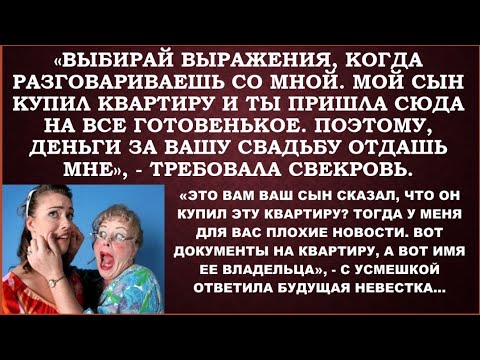 «ВЫБИРАЙ ВЫРАЖЕНИЯ, КОГДА РАЗГОВАРИВАЕШЬ СО МНОЙ. МОЙ СЫН КУПИЛ КВАРТИРУ И ТЫ ПРИШЛА СЮДА НА ВСЕ ГОТОВЕНЬКОЕ. ПОЭТОМУ, ДЕНЬГИ ЗА ВАШУ СВАДЬБУ ОТДАШЬ МНЕ», - ТРЕБОВАЛА СВЕКРОВЬ.

«ЭТО ВАМ ВАШ СЫН СКАЗАЛ, ЧТО ОН КУПИЛ ЭТУ КВАРТИРУ? ТОГДА У МЕНЯ ДЛЯ ВАС ПЛОХИЕ НОВОСТИ. ВОТ ДОКУМЕНТЫ НА КВАРТИРУ, А ВОТ ИМЯ ЕЕ ВЛАДЕЛЬЦА», - С УСМЕШКОЙ ОТВЕТИЛА БУДУЩАЯ НЕВЕСТКА...